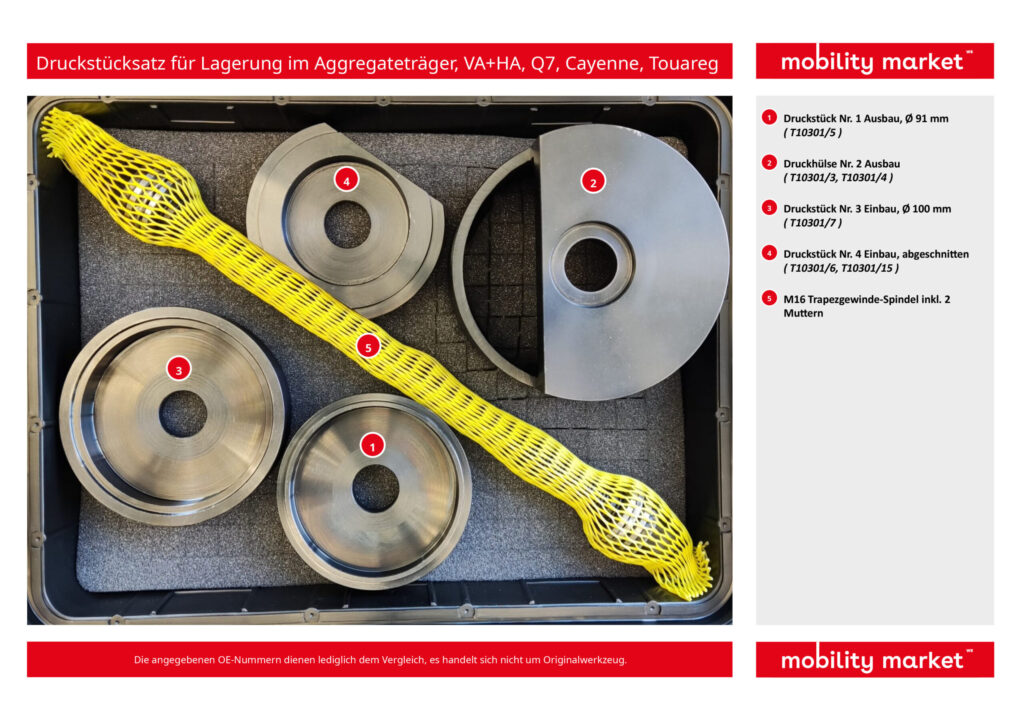 Druckstücksatz für Lagerung im Aggregateträger, VA+HA, Q7, Cayenne, Touareg

mobility market

4
2
5
3
1

1 Druckstück Nr. 1 Ausbau, Ø 91 mm
( T10301/5 )

2 Druckhülse Nr. 2 Ausbau
( T10301/3, T10301/4 )

3 Druckstück Nr. 3 Einbau, Ø 100 mm
( T10301/7 )

4 Druckstück Nr. 4 Einbau, abgeschnitten
( T10301/6, T10301/15 )

5 M16 Trapezgewinde-Spindel inkl. 2 Muttern

Die angegebenen OE-Nummern dienen lediglich dem Vergleich, es handelt sich nicht um Originalwerkzeug.

mobility market